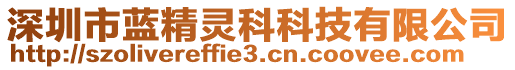 深圳市蓝精灵科科技有限公司
http://szolivereffie3.cn.coovee.com